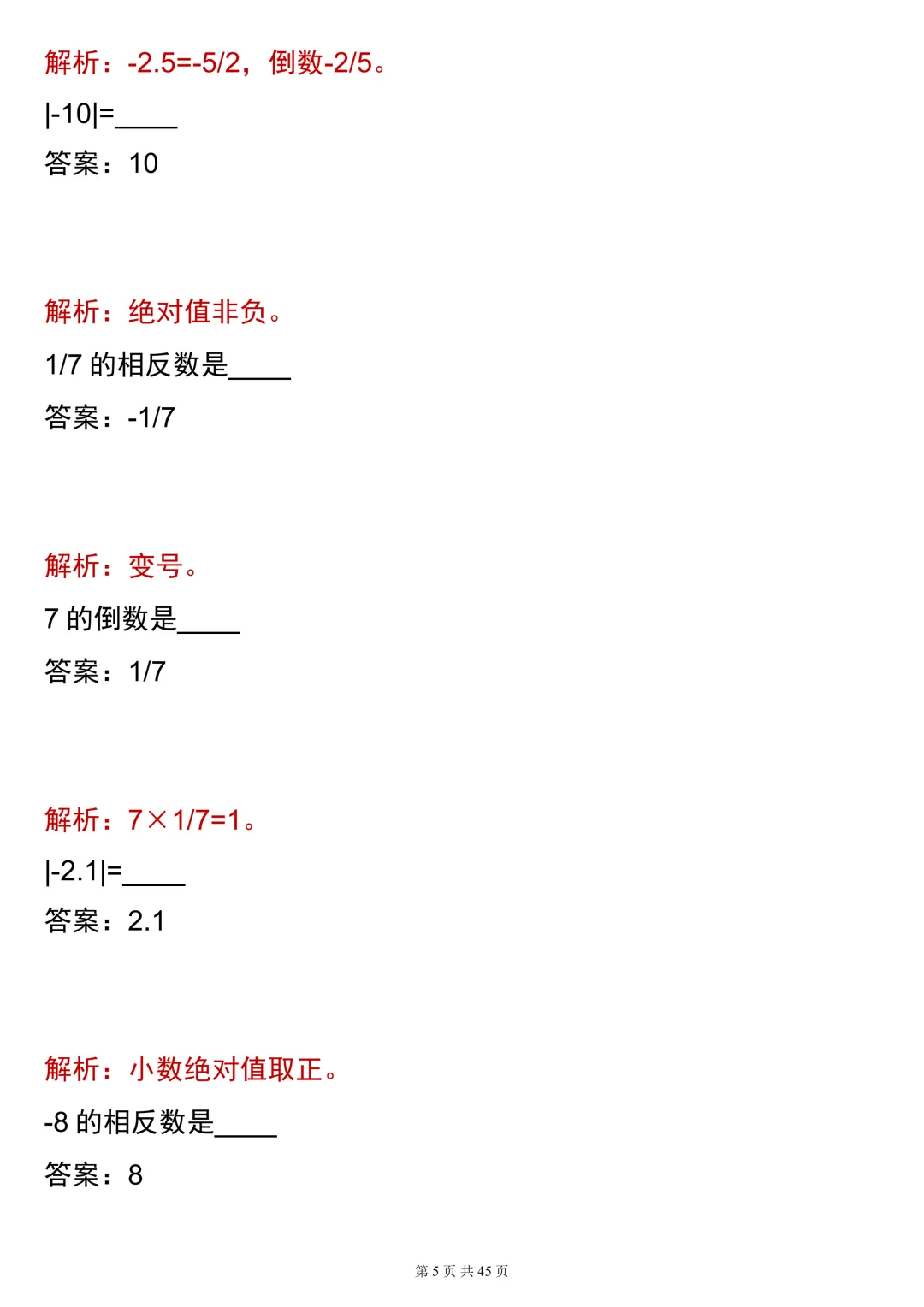 解析：-2.5=-5/2，倒数-2/5。

|-10|=____

答案：10

解析：绝对值非负。

1/7 的相反数是____

答案：-1/7

解析：变号。

7 的倒数是____

答案：1/7

解析：7×1/7=1。

|-2.1|=____

答案：2.1

解析：小数绝对值取正。

-8 的相反数是____

答案：8

第 5 页 共 45 页